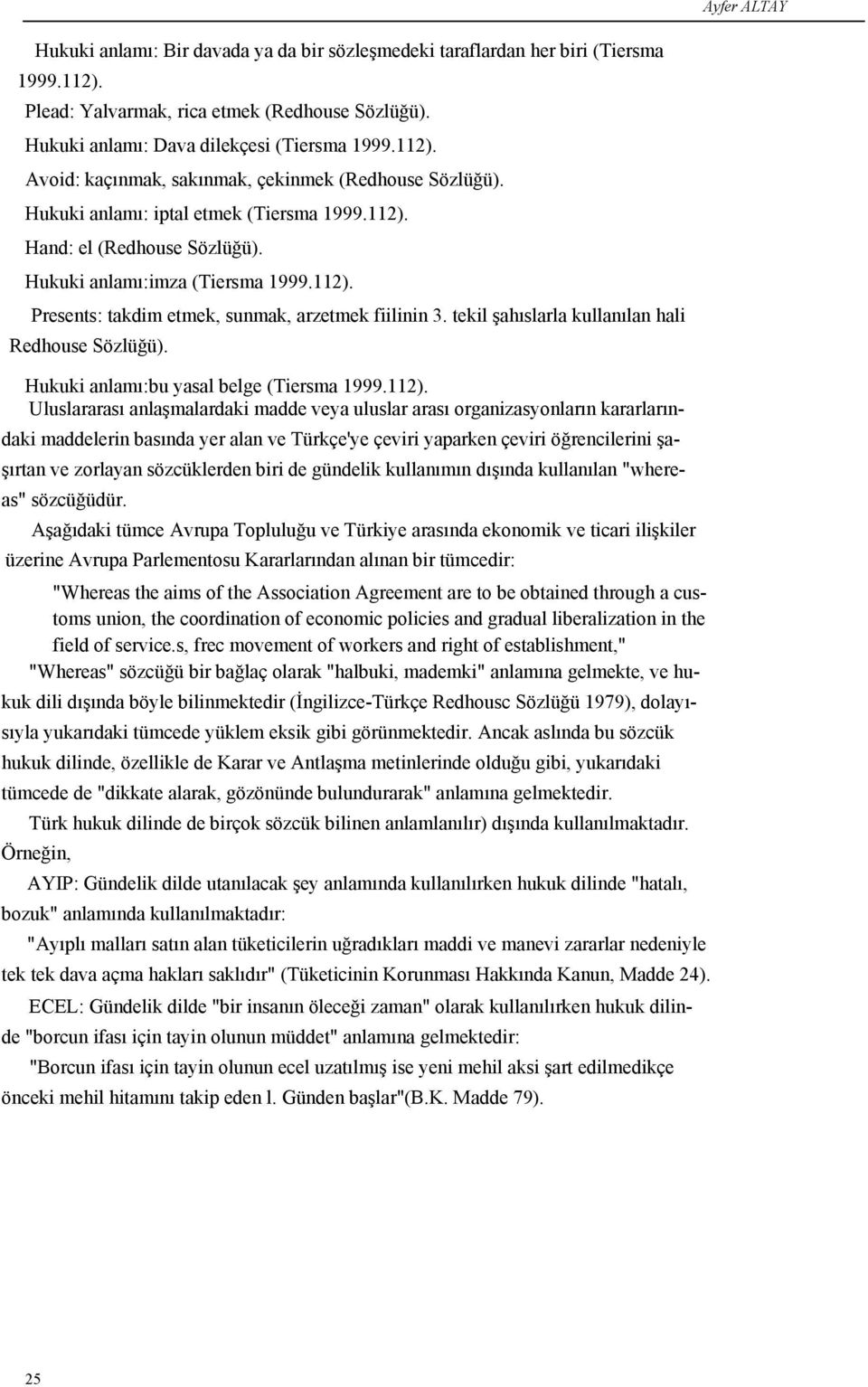 Ayfer ALTAY

Hukuki anlamı: Bir davada ya da bir sözleşmedeki taraflardan her biri (Tiersma 1999.112).

Plead: Yalvarmak, rica etmek (Redhouse Sözlüğü).

Hukuki anlamı: Dava dilekçesi (Tiersma 1999.112).

Avoid: kaçınmak, sakınmak, çekinmek (Redhouse Sözlüğü).

Hukuki anlamı: iptal etmek (Tiersma 1999.112).

Hand: el (Redhouse Sözlüğü).

Hukuki anlamı:imza (Tiersma 1999.112).

Presents: takdim etmek, sunmak, arzetmek fiilinin 3. tekil şahıslarla kullanılan hali Redhouse Sözlüğü).

Hukuki anlamı:bu yasal belge (Tiersma 1999.112).

Uluslararası anlaşmalardaki madde veya uluslar arası organizasyonların kararlarındaki maddelerin basında yer alan ve Türkçe'ye çeviri yaparken çeviri öğrencilerini şaşırtan ve zorlayan sözcüklerden biri de gündelik kullanımın dışında kullanılan "whereas" sözcüğüdür.

Aşağıdaki tümce Avrupa Topluluğu ve Türkiye arasında ekonomik ve ticari ilişkiler üzerine Avrupa Parlementosu Kararlarından alınan bir tümcedir:

"Whereas the aims of the Association Agreement are to be obtained through a customs union, the coordination of economic policies and gradual liberalization in the field of service.s, frec movement of workers and right of establishment,"

"Whereas" sözcüğü bir bağlaç olarak "halbuki, mademki" anlamına gelmekte, ve hukuk dili dışında böyle bilinmektedir (İngilizce-Türkçe Redhousc Sözlüğü 1979), dolayısıyla yukarıdaki tümcede yüklem eksik gibi görünmektedir. Ancak aslında bu sözcük hukuk dilinde, özellikle de Karar ve Antlaşma metinlerinde olduğu gibi, yukarıdaki tümcede de "dikkate alarak, gözönünde bulundurarak" anlamına gelmektedir.

Türk hukuk dilinde de birçok sözcük bilinen anlamlanılır) dışında kullanılmaktadır. Örneğin,

AYIP: Gündelik dilde utanılacak şey anlamında kullanılırken hukuk dilinde "hatalı, bozuk" anlamında kullanılmaktadır:

"Ayıplı malları satın alan tüketicilerin uğradıkları maddi ve manevi zararlar nedeniyle tek tek dava açma hakları saklıdır" (Tüketicinin Korunması Hakkında Kanun, Madde 24).

ECEL: Gündelik dilde "bir insanın öleceği zaman" olarak kullanılırken hukuk dilinde "borcun ifası için tayin olunun müddet" anlamına gelmektedir:

"Borcun ifası için tayin olunun ecel uzatılmış ise yeni mehil aksi şart edilmedikçe önceki mehil hitamını takip eden l. Günden başlar"(B.K. Madde 79).

25